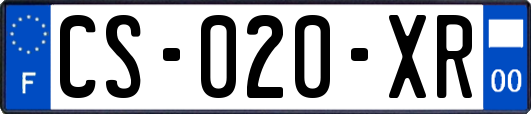 F

CS-020-XR

00